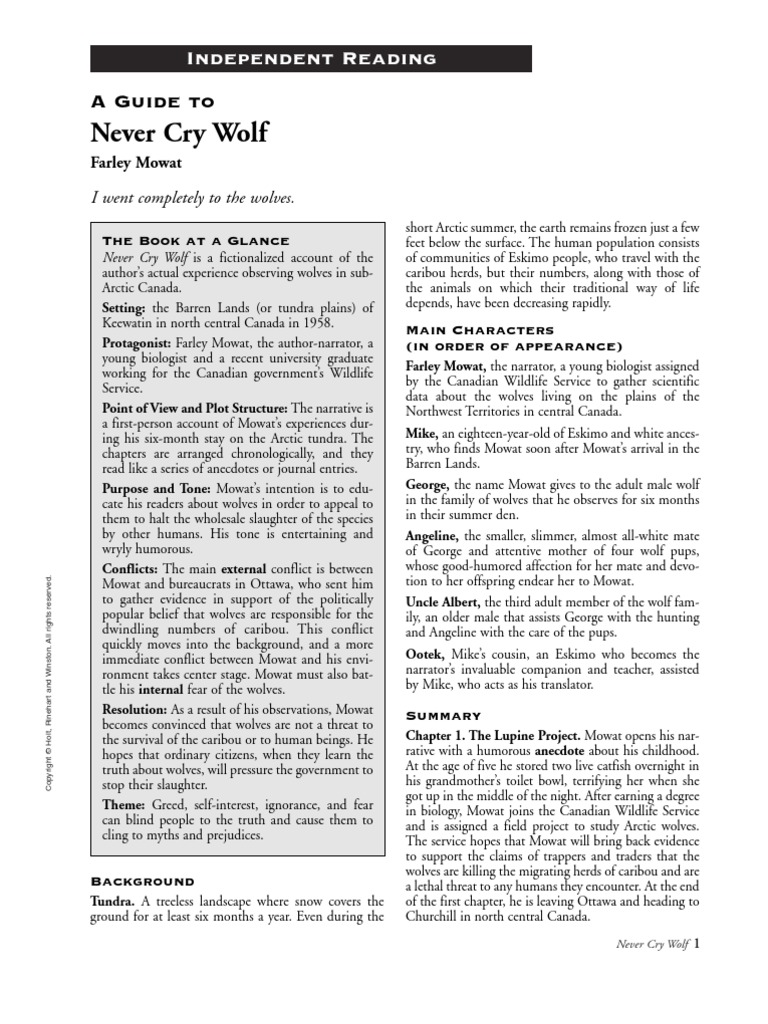 INDEPENDENT READING

A GUIDE TO

Never Cry Wolf

Farley Mowat

I went completely to the wolves.

THE BOOK AT A GLANCE

Never Cry Wolf is a fictionalized account of the author's actual experience observing wolves in sub-Arctic Canada.

Setting: the Barren Lands (or tundra plains) of Keewatin in north central Canada in 1958.

Protagonist: Farley Mowat, the author-narrator, a young biologist and a recent university graduate working for the Canadian government's Wildlife Service.

Point of View and Plot Structure: The narrative is a first-person account of Mowat's experiences during his six-month stay on the Arctic tundra. The chapters are arranged chronologically, and they read like a series of anecdotes or journal entries.

Purpose and Tone: Mowat's intention is to educate his readers about wolves in order to appeal to them to halt the wholesale slaughter of the species by other humans. His tone is entertaining and wryly humorous.

Conflicts: The main external conflict is between Mowat and bureaucrats in Ottawa, who sent him to gather evidence in support of the politically popular belief that wolves are responsible for the dwindling numbers of caribou. This conflict quickly moves into the background, and a more immediate conflict between Mowat and his environment takes center stage. Mowat must also battle his internal fear of the wolves.

Resolution: As a result of his observations, Mowat becomes convinced that wolves are not a threat to the survival of the caribou or to human beings. He hopes that ordinary citizens, when they learn the truth about wolves, will pressure the government to stop their slaughter.

Theme: Greed, self-interest, ignorance, and fear can blind people to the truth and cause them to cling to myths and prejudices.

BACKGROUND

Tundra. A treeless landscape where snow covers the ground for at least six months a year. Even during the short Arctic summer, the earth remains frozen just a few feet below the surface. The human population consists of communities of Eskimo people, who travel with the caribou herds, but their numbers, along with those of the animals on which their traditional way of life depends, have been decreasing rapidly.

MAIN CHARACTERS (IN ORDER OF APPEARANCE)

Farley Mowat, the narrator, a young biologist assigned by the Canadian Wildlife Service to gather scientific data about the wolves living on the plains of the Northwest Territories in central Canada.

Mike, an eighteen-year-old of Eskimo and white ancestry, who finds Mowat soon after Mowat's arrival in the Barren Lands.

George, the name Mowat gives to the adult male wolf in the family of wolves that he observes for six months in their summer den.

Angeline, the smaller, slimmer, almost all-white mate of George and attentive mother of four wolf pups, whose good-humored affection for her mate and devotion to her offspring endear her to Mowat.

Uncle Albert, the third adult member of the wolf family, an older male that assists George with the hunting and Angeline with the care of the pups.

Ootek, Mike's cousin, an Eskimo who becomes the narrator's invaluable companion and teacher, assisted by Mike, who acts as his translator.

SUMMARY

Chapter 1. The Lupine Project. Mowat opens his narrative with a humorous anecdote about his childhood. At the age of five he stored two live catfish overnight in his grandmother's toilet bowl, terrifying her when she got up in the middle of the night. After earning a degree in biology, Mowat joins the Canadian Wildlife Service and is assigned a field project to study Arctic wolves. The service hopes that Mowat will bring back evidence to support the claims of trappers and traders that the wolves are killing the migrating herds of caribou and are a lethal threat to any humans they encounter. At the end of the first chapter, he is leaving Ottawa and heading to Churchill in north central Canada.

Copyright © Holt, Rinehart and Winston. All rights reserved.

Never Cry Wolf 1